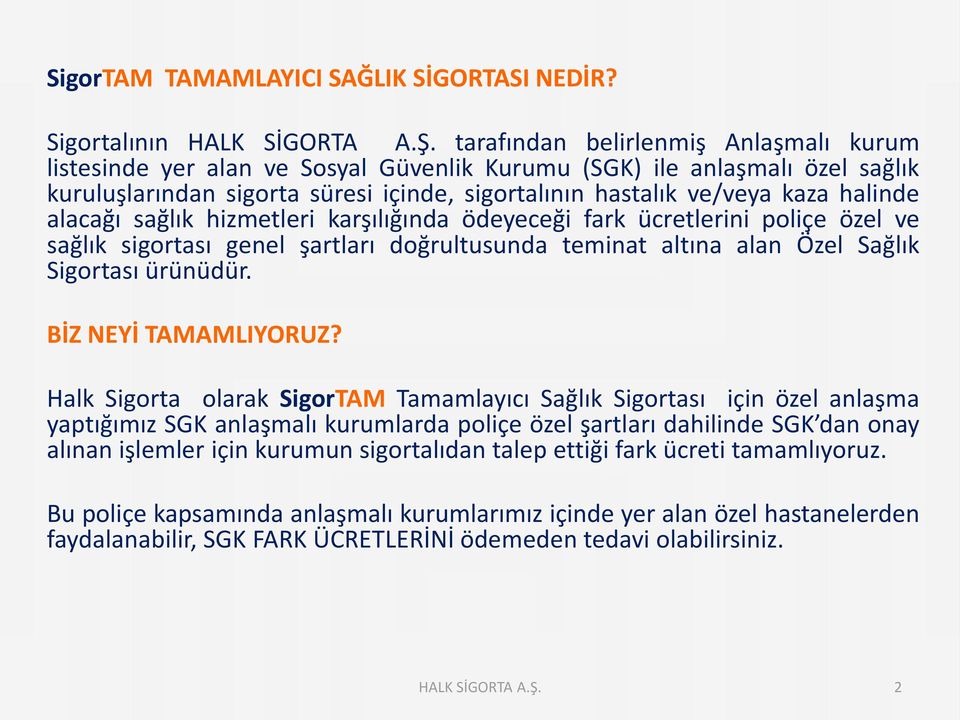 SigorTAM  TAMAMLAYICI SAĞLIK SİGORTASI NEDİR?

Sigortalının HALK SİGORTA  A.Ş. tarafından belirlenmiş Anlaşmalı kurum listesinde yer alan ve Sosyal Güvenlik Kurumu (SGK) ile anlaşmalı özel sağlık kuruluşlarından sigorta süresi içinde, sigortalının hastalık ve/veya kaza halinde alacağı sağlık hizmetleri karşılığında ödeyeceği fark ücretlerini poliçe özel ve sağlık sigortası genel şartları doğrultusunda teminat altına alan Özel Sağlık Sigortası ürünüdür.

BİZ NEYİ TAMAMLIYORUZ?

Halk Sigorta  olarak SigorTAM Tamamlayıcı Sağlık Sigortası  için özel anlaşma yaptığımız SGK anlaşmalı kurumlarda poliçe özel şartları dahilinde SGK'dan onay alınan işlemler için kurumun sigortalıdan talep ettiği fark ücreti tamamlıyoruz.

Bu poliçe kapsamında anlaşmalı kurumlarımız içinde yer alan özel hastanelerden faydalanabilir, SGK FARK ÜCRETLERİNİ ödemeden tedavi olabilirsiniz.

HALK SİGORTA A.Ş.

2